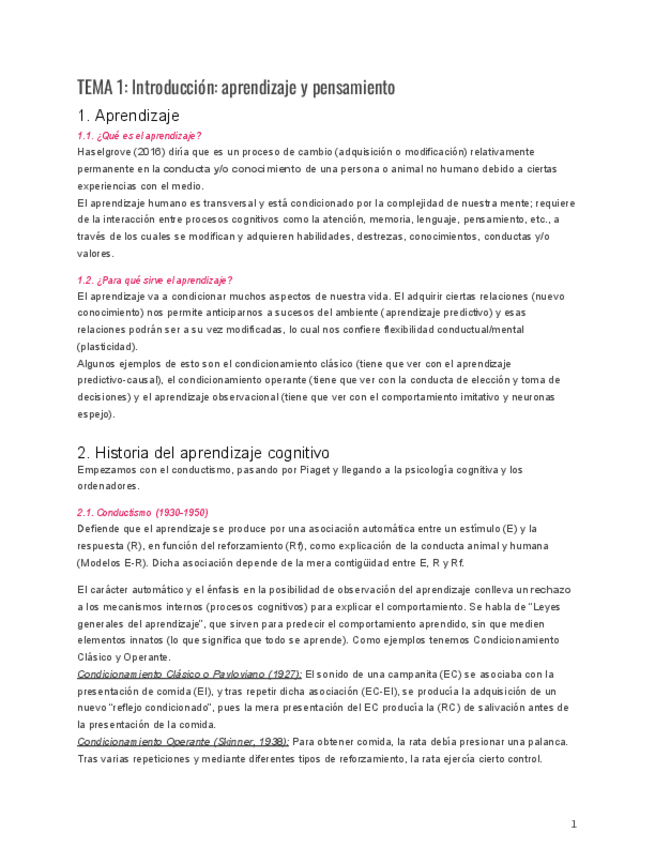 TEMA 1: Introducción: aprendizaje y pensamiento

1. Aprendizaje

1.1. ¿Qué es el aprendizaje?

Haselgrove (2016) diría que es un proceso de cambio (adquisición o modificación) relativamente permanente en la conducta y/o conocimiento de una persona o animal no humano debido a ciertas experiencias con el medio.
El aprendizaje humano es transversal y está condicionado por la complejidad de nuestra mente; requiere de la interacción entre procesos cognitivos como la atención, memoria, lenguaje, pensamiento, etc., a través de los cuales se modifican y adquieren habilidades, destrezas, conocimientos, conductas y/o valores.

1.2. ¿Para qué sirve el aprendizaje?

El aprendizaje va a condicionar muchos aspectos de nuestra vida. El adquirir ciertas relaciones (nuevo conocimiento) nos permite anticiparnos a sucesos del ambiente (aprendizaje predictivo) y esas relaciones podrán ser a su vez modificadas, lo cual nos confiere flexibilidad conductual/mental (plasticidad).
Algunos ejemplos de esto son el condicionamiento clásico (tiene que ver con el aprendizaje predictivo-causal), el condicionamiento operante (tiene que ver con la conducta de elección y toma de decisiones) y el aprendizaje observacional (tiene que ver con el comportamiento imitativo y neuronas espejo).

2. Historia del aprendizaje cognitivo

Empezamos con el conductismo, pasando por Piaget y llegando a la psicología cognitiva y los ordenadores.

2.1. Conductismo (1930-1950)

Defiende que el aprendizaje se produce por una asociación automática entre un estímulo (E) y la respuesta (R), en función del reforzamiento (Rf), como explicación de la conducta animal y humana (Modelos E-R). Dicha asociación depende de la mera contigüidad entre E, R y Rf.

El carácter automático y el énfasis en la posibilidad de observación del aprendizaje conlleva un rechazo a los mecanismos internos (procesos cognitivos) para explicar el comportamiento. Se habla de "Leyes generales del aprendizaje", que sirven para predecir el comportamiento aprendido, sin que medien elementos innatos (lo que significa que todo se aprende). Como ejemplos tenemos Condicionamiento Clásico y Operante.
Condicionamiento Clásico o Pavloviano (1927): El sonido de una campanita (EC) se asociaba con la presentación de comida (EI), y tras repetir dicha asociación (EC-EI), se producía la adquisición de un nuevo "reflejo condicionado", pues la mera presentación del EC producía la (RC) de salivación antes de la presentación de la comida.
Condicionamiento Operante (Skinner, 1938): Para obtener comida, la rata debía presionar una palanca. Tras varias repeticiones y mediante diferentes tipos de reforzamiento, la rata ejercía cierto control.

1